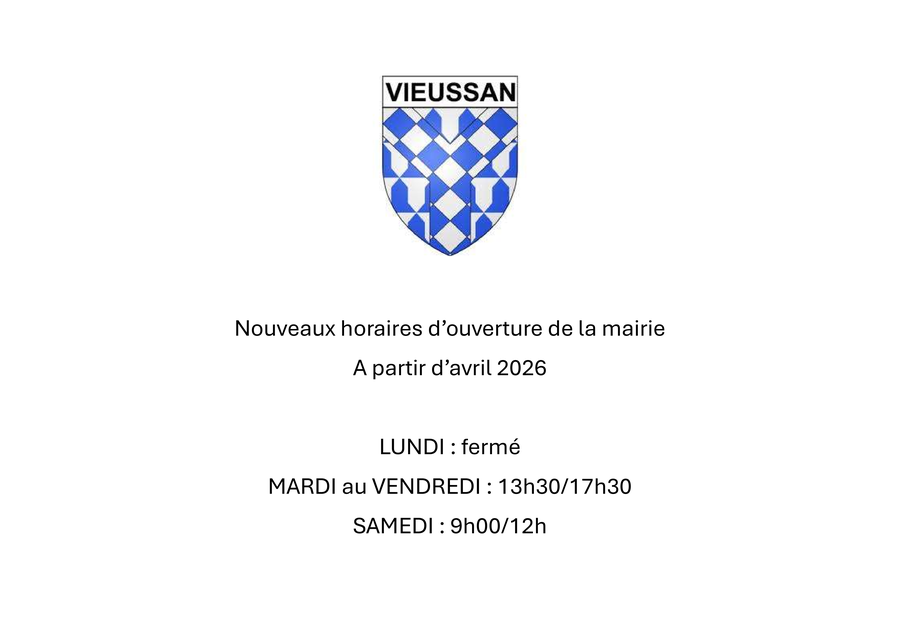 VIEUSSAN

Nouveaux horaires d'ouverture de la mairie

A partir d'avril 2026

LUNDI : fermé

MARDI au VENDREDI : 13h30/17h30

SAMEDI : 9h00/12h